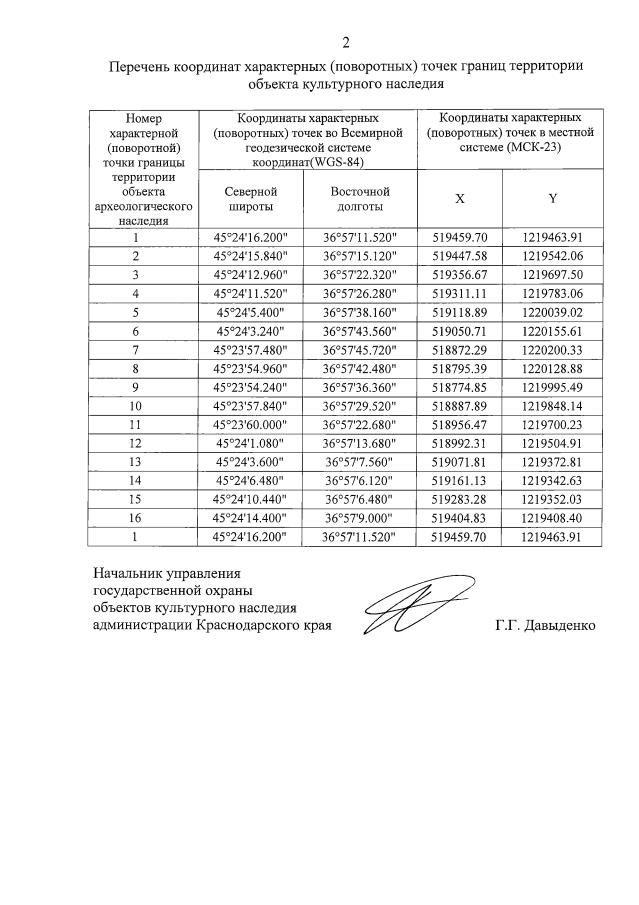 2

Перечень координат характерных (поворотных) точек границ территории объекта культурного наследия

| Номер характерной (поворотной) точки границы территории объекта археологического наследия | Координаты характерных (поворотных) точек во Всемирной геодезической системе координат(WGS-84) | | Координаты характерных (поворотных) точек в местной системе (МСК-23) | |
|---|---|---|---|---|
| | Северной широты | Восточной долготы | X | Y |
| 1 | 45°24'16.200" | 36°57'11.520" | 519459.70 | 1219463.91 |
| 2 | 45°24'15.840" | 36°57'15.120" | 519447.58 | 1219542.06 |
| 3 | 45°24'12.960" | 36°57'22.320" | 519356.67 | 1219697.50 |
| 4 | 45°24'11.520" | 36°57'26.280" | 519311.11 | 1219783.06 |
| 5 | 45°24'5.400" | 36°57'38.160" | 519118.89 | 1220039.02 |
| 6 | 45°24'3.240" | 36°57'43.560" | 519050.71 | 1220155.61 |
| 7 | 45°23'57.480" | 36°57'45.720" | 518872.29 | 1220200.33 |
| 8 | 45°23'54.960" | 36°57'42.480" | 518795.39 | 1220128.88 |
| 9 | 45°23'54.240" | 36°57'36.360" | 518774.85 | 1219995.49 |
| 10 | 45°23'57.840" | 36°57'29.520" | 518887.89 | 1219848.14 |
| 11 | 45°23'60.000" | 36°57'22.680" | 518956.47 | 1219700.23 |
| 12 | 45°24'1.080" | 36°57'13.680" | 518992.31 | 1219504.91 |
| 13 | 45°24'3.600" | 36°57'7.560" | 519071.81 | 1219372.81 |
| 14 | 45°24'6.480" | 36°57'6.120" | 519161.13 | 1219342.63 |
| 15 | 45°24'10.440" | 36°57'6.480" | 519283.28 | 1219352.03 |
| 16 | 45°24'14.400" | 36°57'9.000" | 519404.83 | 1219408.40 |
| 1 | 45°24'16.200" | 36°57'11.520" | 519459.70 | 1219463.91 |

Начальник управления
государственной охраны
объектов культурного наследия
администрации Краснодарского края

Г.Г. Давыденко